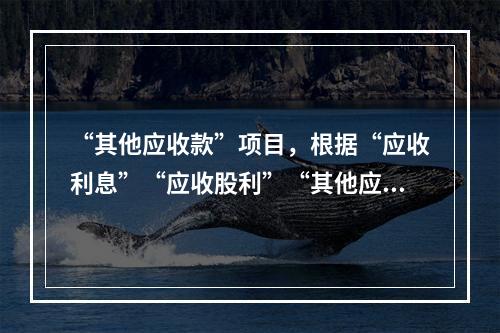 “其他应收款”项目，根据“应收利息”“应收股利”“其他应...